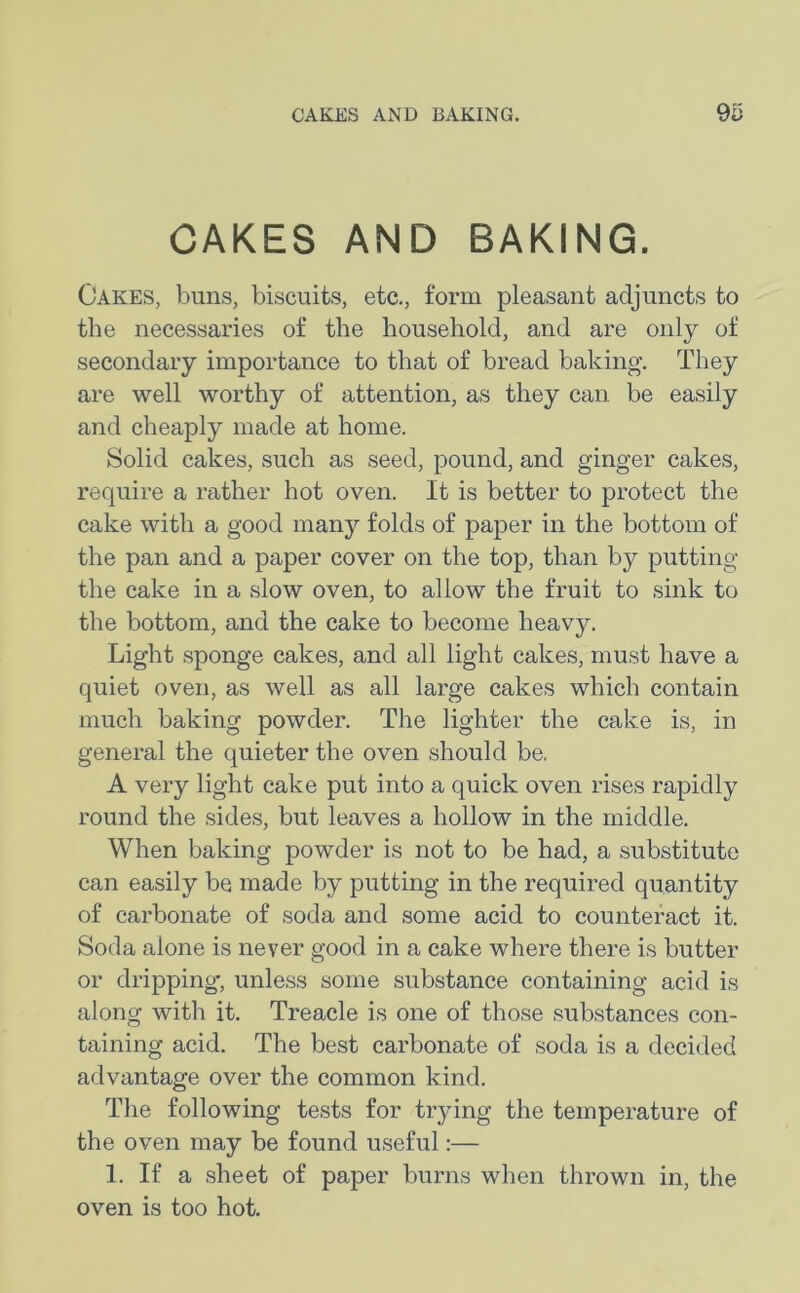 CAKES AND BAKING. 95

CAKES AND BAKING.

Cakes, buns, biscuits, etc., form pleasant adjuncts to the necessaries of the household, and are only of secondary importance to that of bread baking. They are well worthy of attention, as they can be easily and cheaply made at home.

Solid cakes, such as seed, pound, and ginger cakes, require a rather hot oven. It is better to protect the cake with a good many folds of paper in the bottom of the pan and a paper cover on the top, than by putting the cake in a slow oven, to allow the fruit to sink to the bottom, and the cake to become heavy.

Light sponge cakes, and all light cakes, must have a quiet oven, as well as all large cakes which contain much baking powder. The lighter the cake is, in general the quieter the oven should be.

A very light cake put into a quick oven rises rapidly round the sides, but leaves a hollow in the middle.

When baking powder is not to be had, a substitute can easily be made by putting in the required quantity of carbonate of soda and some acid to counteract it. Soda alone is never good in a cake where there is butter or dripping, unless some substance containing acid is along with it. Treacle is one of those substances containing acid. The best carbonate of soda is a decided advantage over the common kind.

The following tests for trying the temperature of the oven may be found useful:—

1. If a sheet of paper burns when thrown in, the oven is too hot.